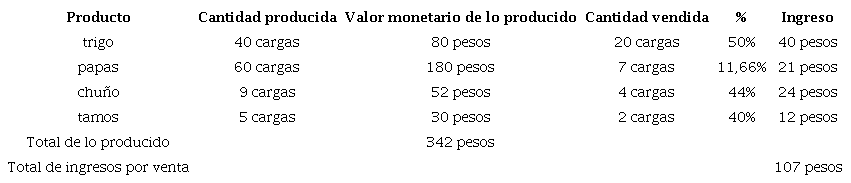 | Producto | Cantidad producida | Valor monetario de lo producido | Cantidad vendida | % | Ingreso |
|---|---|---|---|---|---|
| trigo | 40 cargas | 80 pesos | 20 cargas | 50% | 40 pesos |
| papas | 60 cargas | 180 pesos | 7 cargas | 11,66% | 21 pesos |
| chuño | 9 cargas | 52 pesos | 4 cargas | 44% | 24 pesos |
| tamos | 5 cargas | 30 pesos | 2 cargas | 40% | 12 pesos |
| Total de lo producido | | 342 pesos | | | |
| Total de ingresos por venta | | | | | 107 pesos |